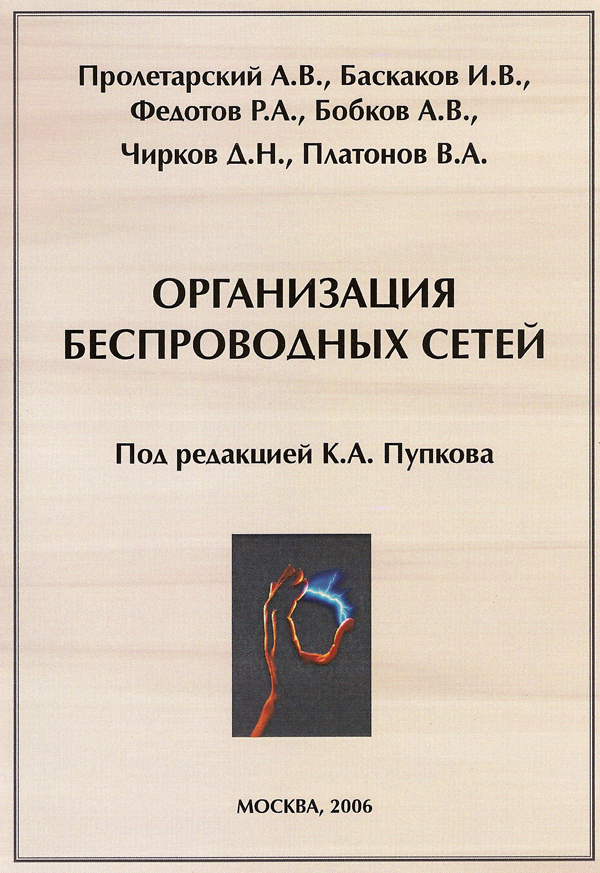 Пролетарский А.В., Баскаков И.В.,
Федотов Р.А., Бобков А.В.,
Чирков Д.Н., Платонов В.А.

ОРГАНИЗАЦИЯ
БЕСПРОВОДНЫХ СЕТЕЙ

Под редакцией К.А. Пупкова

МОСКВА, 2006